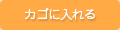 カゴに入れる